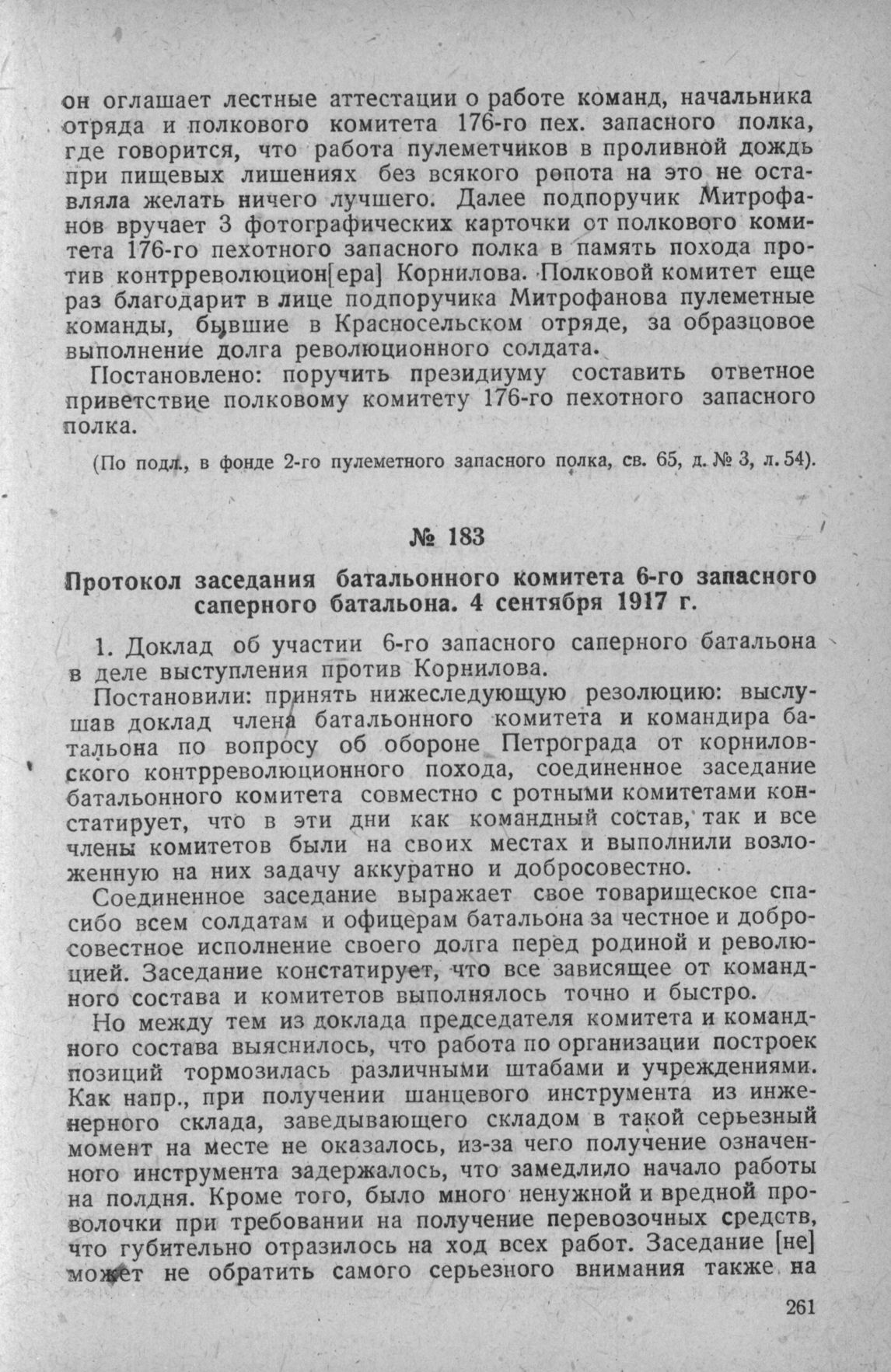 он оглашает лестные аттестации о работе команд, начальника отряда и полкового комитета 176-го пех. запасного полка, где говорится, что работа пулеметчиков в проливной дождь при пищевых лишениях без всякого ропота на это не оставляла желать ничего лучшего. Далее подпоручик Митрофанов вручает 3 фотографических карточки от полкового комитета 176-го пехотного запасного полка в память похода против контрреволюцион[ера] Корнилова. Полковой комитет еще раз благодарит в лице подпоручика Митрофанова пулеметные команды, бывшие в Красносельском отряде, за образцовое выполнение долга революционного солдата.

Постановлено: поручить президиуму составить ответное приветствие полковому комитету 176-го пехотного запасного полка.

(По подл., в фонде 2-го пулеметного запасного полка, св. 65, д. № 3, л. 54).

№ 183

Протокол заседания батальонного комитета 6-го запасного саперного батальона. 4 сентября 1917 г.

1. Доклад об участии 6-го запасного саперного батальона в деле выступления против Корнилова.

Постановили: принять нижеследующую резолюцию: выслушав доклад члена батальонного комитета и командира батальона по вопросу об обороне Петрограда от корниловского контрреволюционного похода, соединенное заседание батальонного комитета совместно с ротными комитетами констатирует, что в эти дни как командный состав, так и все члены комитетов были на своих местах и выполнили возложенную на них задачу аккуратно и добросовестно.

Соединенное заседание выражает свое товарищеское спасибо всем солдатам и офицерам батальона за честное и добросовестное исполнение своего долга перед родиной и революцией. Заседание констатирует, что все зависящее от командного состава и комитетов выполнялось точно и быстро.

Но между тем из доклада председателя комитета и командного состава выяснилось, что работа по организации построек позиций тормозилась различными штабами и учреждениями. Как напр., при получении шанцевого инструмента из инженерного склада, заведывающего складом в такой серьезный момент на месте не оказалось, из-за чего получение означенного инструмента задержалось, что замедлило начало работы на полдня. Кроме того, было много ненужной и вредной проволочки при требовании на получение перевозочных средств, что губительно отразилось на ход всех работ. Заседание [не] может не обратить самого серьезного внимания также на

261